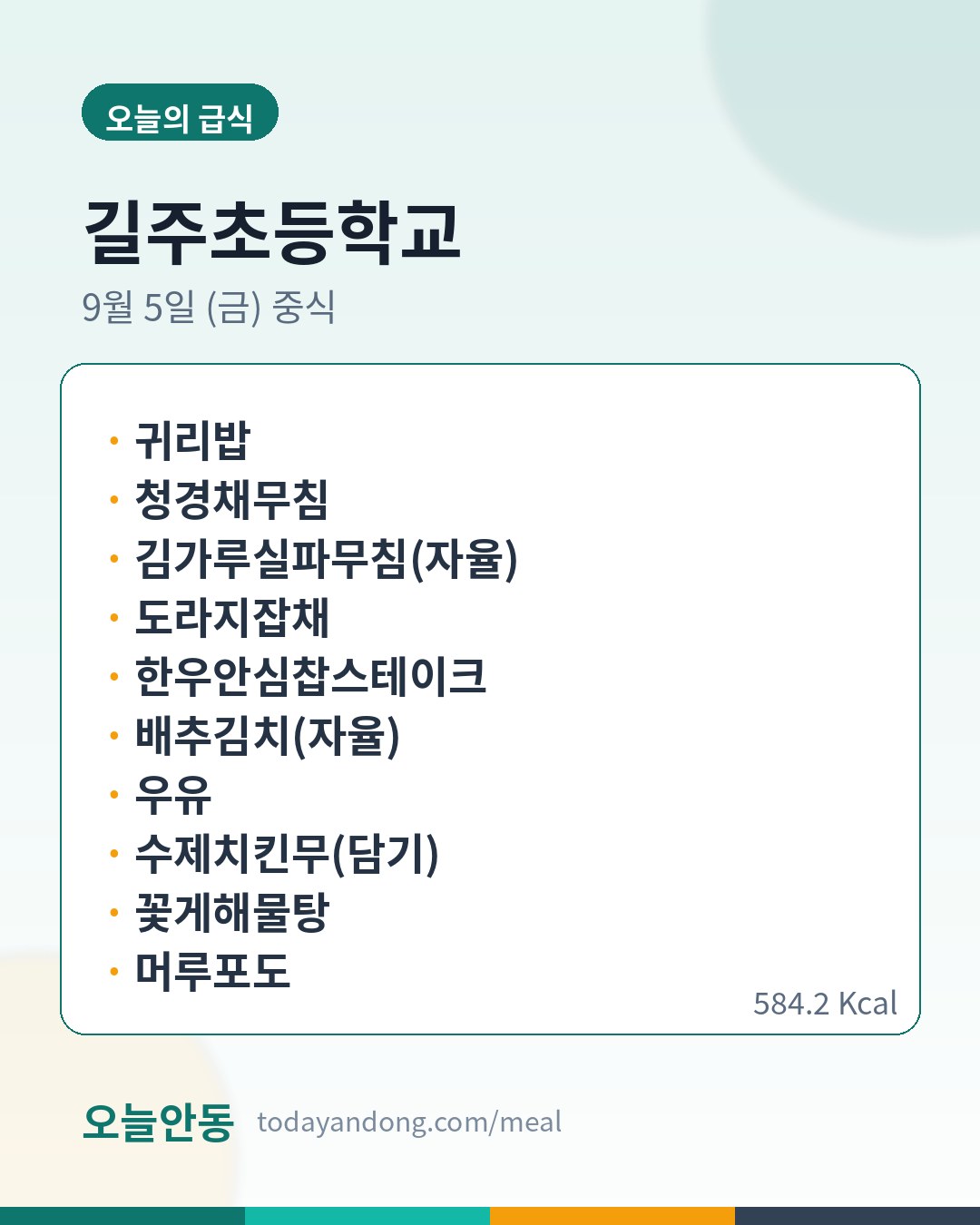 오늘의 급식

길주초등학교

9월 5일 (금) 중식

• 귀리밥
• 청경채무침
• 김가루실파무침(자율)
• 도라지잡채
• 한우안심찹스테이크
• 배추김치(자율)
• 우유
• 수제치킨무(담기)
• 꽃게해물탕
• 머루포도

584.2 Kcal

오늘안동 todayandong.com/meal